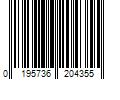 0 195736 204355